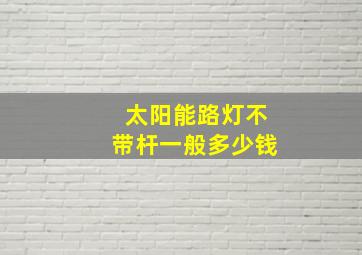 太阳能路灯不带杆一般多少钱